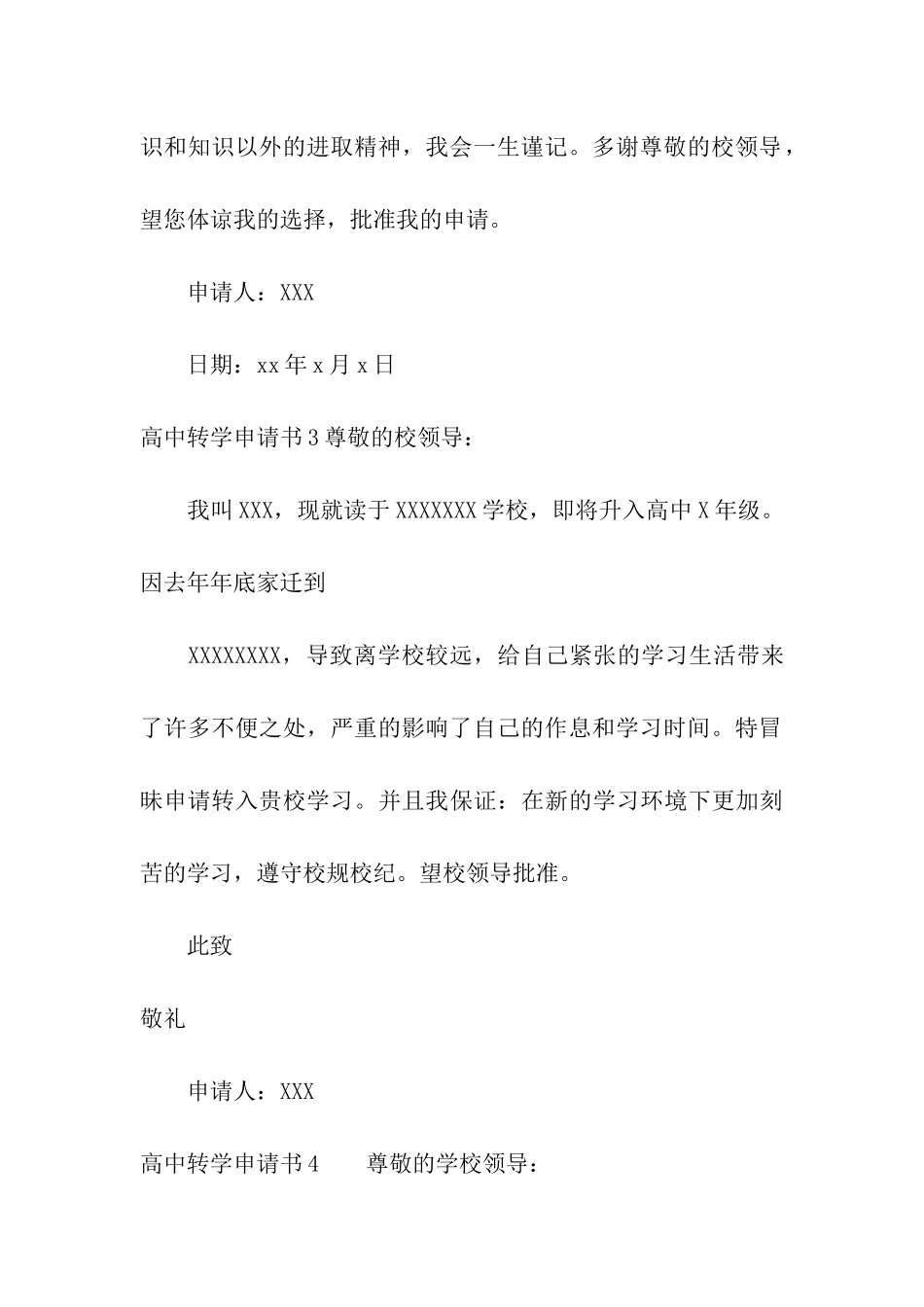 识和知识以外的进取精神，我会一生谨记。多谢尊敬的校领导，望您体谅我的选择，批准我的申请。

申请人：XXX

日期：xx 年 x 月 x 日

高中转学申请书 3 尊敬的校领导：

我叫 XXX，现就读于 XXXXXXX 学校，即将升入高中 X 年级。因去年年底家迁到

XXXXXXXX，导致离学校较远，给自己紧张的学习生活带来了许多不便之处，严重的影响了自己的作息和学习时间。特冒昧申请转入贵校学习。并且我保证：在新的学习环境下更加刻苦的学习，遵守校规校纪。望校领导批准。

此致

敬礼

申请人：XXX

高中转学申请书 4 尊敬的学校领导：